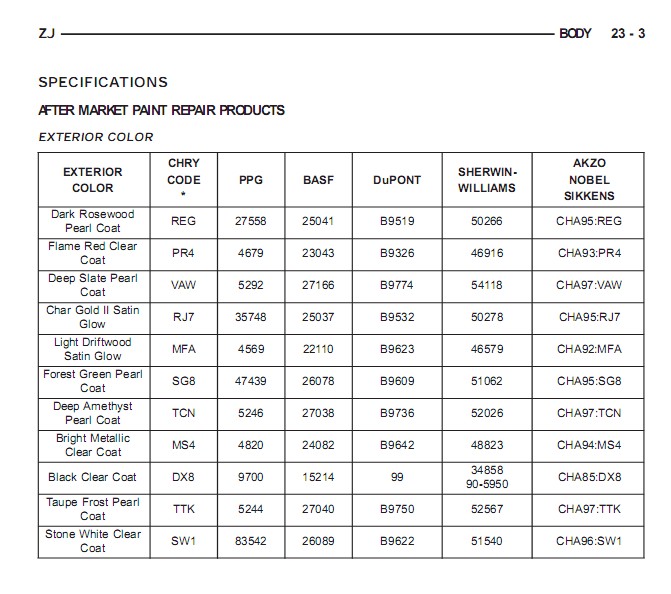 ZJ BODY 23 - 3

SPECIFICATIONS

AFTER MARKET PAINT REPAIR PRODUCTS

EXTERIOR COLOR

| EXTERIOR COLOR | CHRY CODE * | PPG | BASF | DuPONT | SHERWIN-WILLIAMS | AKZO NOBEL SIKKENS |
|---|---|---|---|---|---|---|
| Dark Rosewood Pearl Coat | REG | 27558 | 25041 | B9519 | 50266 | CHA95:REG |
| Flame Red Clear Coat | PR4 | 4679 | 23043 | B9326 | 46916 | CHA93:PR4 |
| Deep Slate Pearl Coat | VAW | 5292 | 27166 | B9774 | 54118 | CHA97:VAW |
| Char Gold II Satin Glow | RJ7 | 35748 | 25037 | B9532 | 50278 | CHA95:RJ7 |
| Light Driftwood Satin Glow | MFA | 4569 | 22110 | B9623 | 46579 | CHA92:MFA |
| Forest Green Pearl Coat | SG8 | 47439 | 26078 | B9609 | 51062 | CHA95:SG8 |
| Deep Amethyst Pearl Coat | TCN | 5246 | 27038 | B9736 | 52026 | CHA97:TCN |
| Bright Metallic Clear Coat | MS4 | 4820 | 24082 | B9642 | 48823 | CHA94:MS4 |
| Black Clear Coat | DX8 | 9700 | 15214 | 99 | 34858 90-5950 | CHA85:DX8 |
| Taupe Frost Pearl Coat | TTK | 5244 | 27040 | B9750 | 52567 | CHA97:TTK |
| Stone White Clear Coat | SW1 | 83542 | 26089 | B9622 | 51540 | CHA96:SW1 |